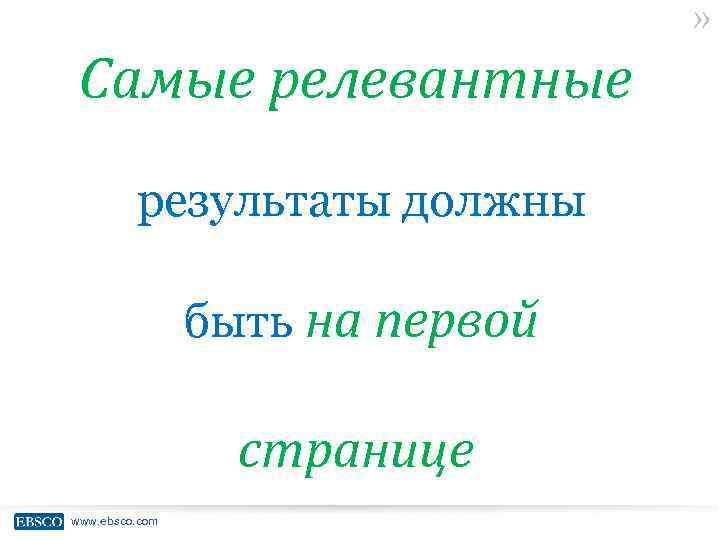 »

Самые релевантные

результаты должны

быть на первой

странице

EBSCO www.ebsco.com